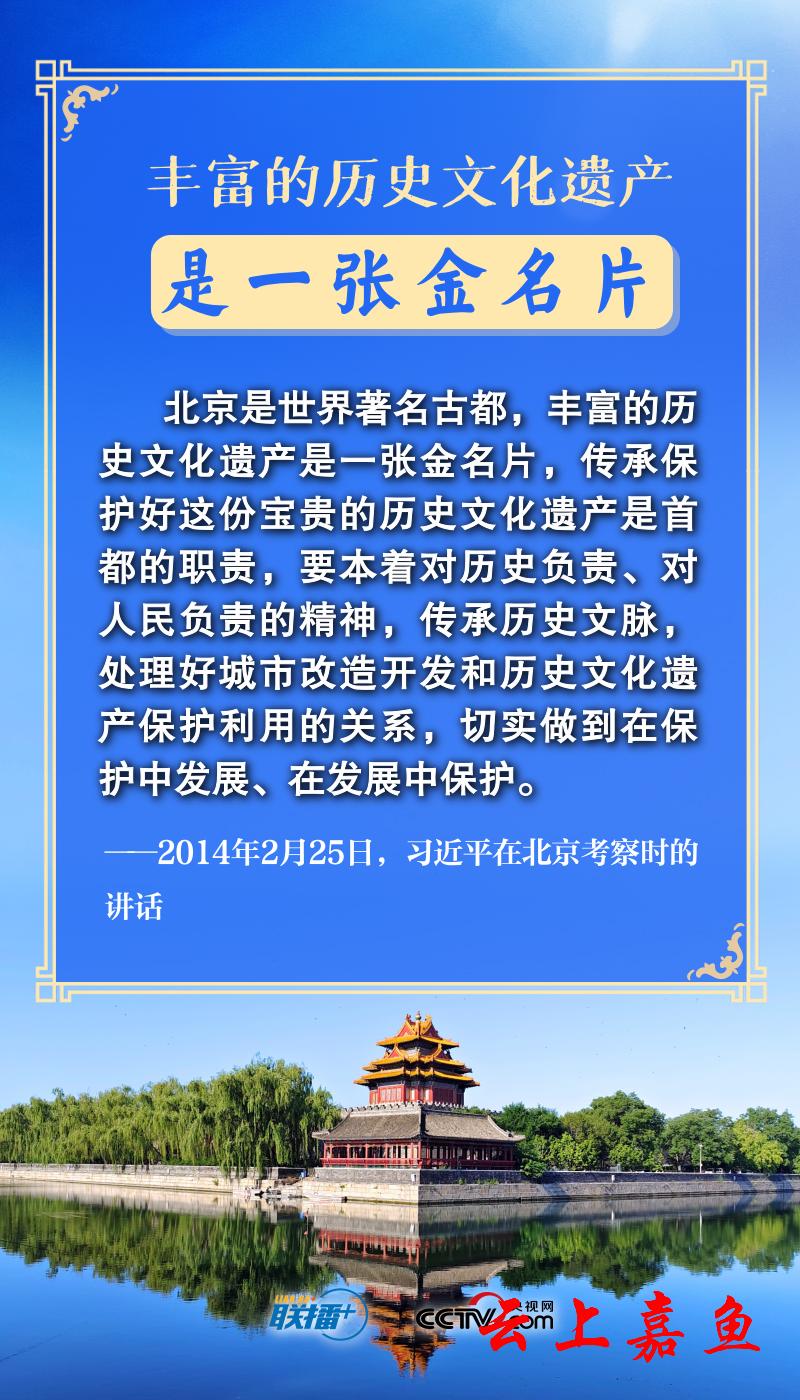 丰富的历史文化遗产

是一张金名片

北京是世界著名古都，丰富的历史文化遗产是一张金名片，传承保护好这份宝贵的历史文化遗产是首都的职责，要本着对历史负责、对人民负责的精神，传承历史文脉，处理好城市改造开发和历史文化遗产保护利用的关系，切实做到在保护中发展、在发展中保护。

——2014年2月25日，习近平在北京考察时的讲话

联播+

CCTV.com 央视网

云上嘉鱼